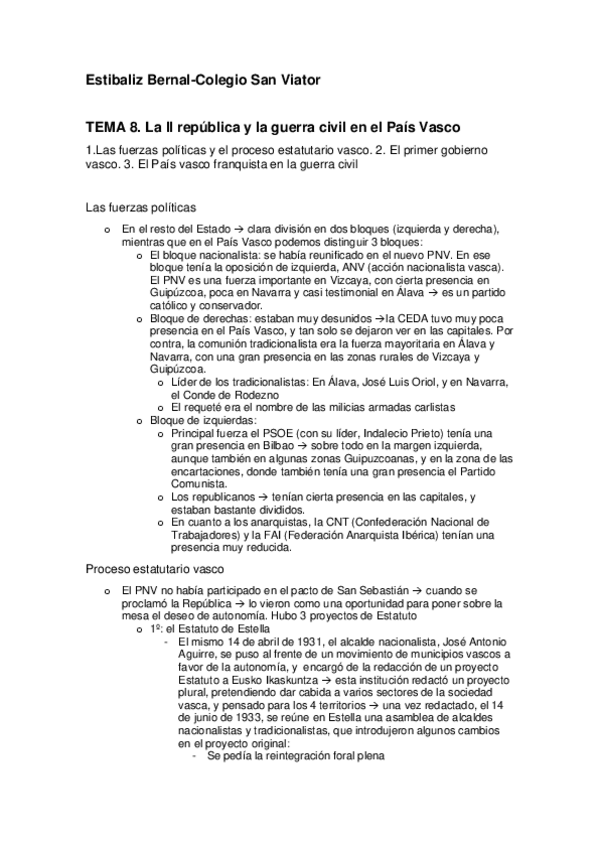 Estibaliz Bernal-Colegio San Viator

TEMA 8. La II república y la guerra civil en el País Vasco

1.Las fuerzas políticas y el proceso estatutario vasco. 2. El primer gobierno vasco. 3. El País vasco franquista en la guerra civil

Las fuerzas políticas

o En el resto del Estado → clara división en dos bloques (izquierda y derecha), mientras que en el País Vasco podemos distinguir 3 bloques:
o El bloque nacionalista: se había reunificado en el nuevo PNV. En ese bloque tenía la oposición de izquierda, ANV (acción nacionalista vasca). El PNV es una fuerza importante en Vizcaya, con cierta presencia en Guipúzcoa, poca en Navarra y casi testimonial en Álava → es un partido católico y conservador.
o Bloque de derechas: estaban muy desunidos →la CEDA tuvo muy poca presencia en el País Vasco, y tan solo se dejaron ver en las capitales. Por contra, la comunión tradicionalista era la fuerza mayoritaria en Álava y Navarra, con una gran presencia en las zonas rurales de Vizcaya y Guipúzcoa.
o Líder de los tradicionalistas: En Álava, José Luis Oriol, y en Navarra, el Conde de Rodezno
o El requeté era el nombre de las milicias armadas carlistas
o Bloque de izquierdas:
o Principal fuerza el PSOE (con su líder, Indalecio Prieto) tenía una gran presencia en Bilbao → sobre todo en la margen izquierda, aunque también en algunas zonas Guipuzcoanas, y en la zona de las encartaciones, donde también tenía una gran presencia el Partido Comunista.
o Los republicanos → tenían cierta presencia en las capitales, y estaban bastante divididos.
o En cuanto a los anarquistas, la CNT (Confederación Nacional de Trabajadores) y la FAI (Federación Anarquista Ibérica) tenían una presencia muy reducida.

Proceso estatutario vasco

o El PNV no había participado en el pacto de San Sebastián → cuando se proclamó la República → lo vieron como una oportunidad para poner sobre la mesa el deseo de autonomía. Hubo 3 proyectos de Estatuto
o 1º: el Estatuto de Estella
- El mismo 14 de abril de 1931, el alcalde nacionalista, José Antonio Aguirre, se puso al frente de un movimiento de municipios vascos a favor de la autonomía, y encargó de la redacción de un proyecto Estatuto a Eusko Ikaskuntza → esta institución redactó un proyecto plural, pretendiendo dar cabida a varios sectores de la sociedad vasca, y pensado para los 4 territorios → una vez redactado, el 14 de junio de 1933, se reúne en Estella una asamblea de alcaldes nacionalistas y tradicionalistas, que introdujeron algunos cambios en el proyecto original:
- Se pedía la reintegración foral plena